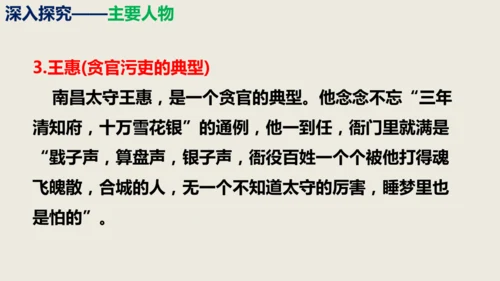 深入探究——主要人物

3.王惠(贪官污吏的典型)

南昌太守王惠，是一个贪官的典型。他念念不忘“三年清知府，十万雪花银”的通例，他一到任，衙门里就满是“戥子声，算盘声，银子声，衙役百姓一个个被他打得魂飞魄散，合城的人，无一个不知道太守的厉害，睡梦里也是怕的”。